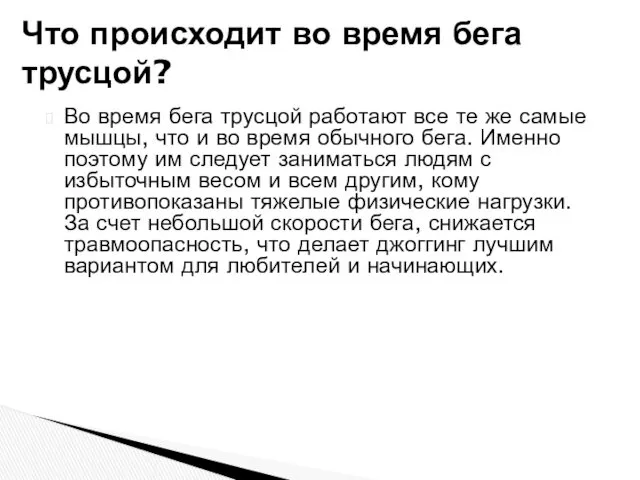 Что происходит во время бега трусцой?

Во время бега трусцой работают все те же самые мышцы, что и во время обычного бега. Именно поэтому им следует заниматься людям с избыточным весом и всем другим, кому противопоказаны тяжелые физические нагрузки. За счет небольшой скорости бега, снижается травмоопасность, что делает джоггинг лучшим вариантом для любителей и начинающих.